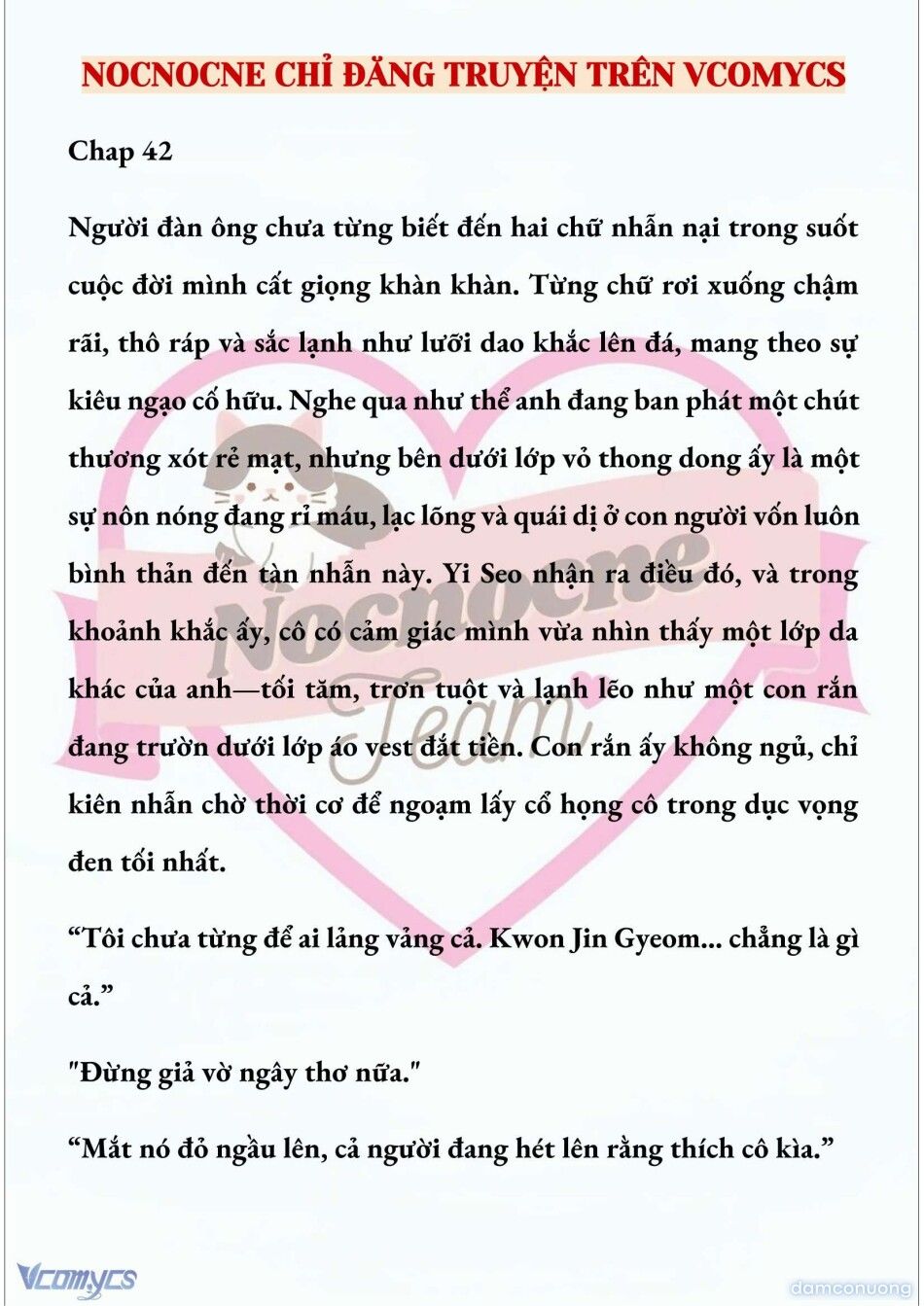 NOCNOCNE CHỈ ĐĂNG TRUYỆN TRÊN VCOMYCS

Chap 42

Người đàn ông chưa từng biết đến hai chữ nhẫn nại trong suốt cuộc đời mình cất giọng khàn khàn. Từng chữ rơi xuống chậm rãi, thô ráp và sắc lạnh như lưỡi dao khắc lên đá, mang theo sự kiêu ngạo cố hữu. Nghe qua như thể anh đang ban phát một chút thương xót rẻ mạt, nhưng bên dưới lớp vỏ thong dong ấy là một sự nôn nóng đang rỉ máu, lạc lõng và quái dị ở con người vốn luôn bình thản đến tàn nhẫn này. Yi Seo nhận ra điều đó, và trong khoảnh khắc ấy, cô có cảm giác mình vừa nhìn thấy một lớp da khác của anh—tối tăm, trơn tuột và lạnh lẽo như một con rắn đang trườn dưới lớp áo vest đắt tiền. Con rắn ấy không ngủ, chỉ kiên nhẫn chờ thời cơ để ngoạm lấy cổ họng cô trong dục vọng đen tối nhất.

“Tôi chưa từng để ai lảng vảng cả. Kwon Jin Gyeom... chẳng là gì cả.”

"Đừng giả vờ ngây thơ nữa."

“Mắt nó đỏ ngầu lên, cả người đang hét lên rằng thích cô kìa.”

Nocnocne Team

Vcomycs

damconuong